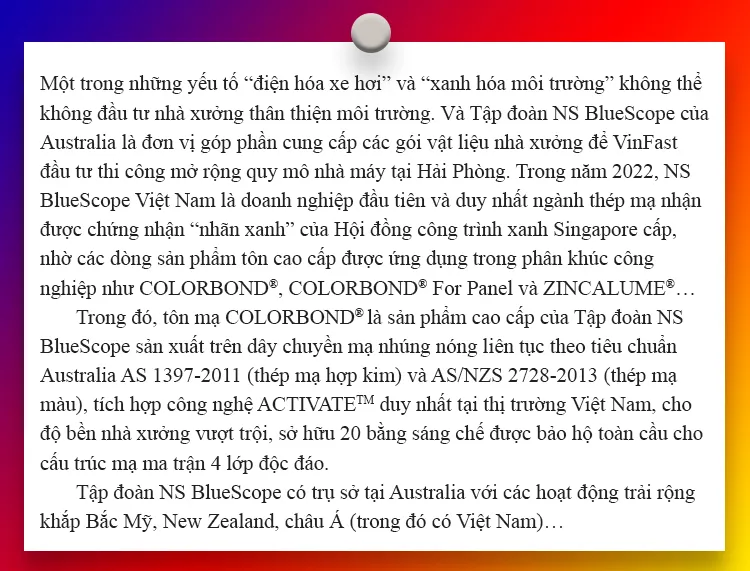 Một trong những yếu tố “điện hóa xe hơi” và “xanh hóa môi trường” không thể không đầu tư nhà xưởng thân thiện môi trường. Và Tập đoàn NS BlueScope của Australia là đơn vị góp phần cung cấp các gói vật liệu nhà xưởng để VinFast đầu tư thi công mở rộng quy mô nhà máy tại Hải Phòng. Trong năm 2022, NS BlueScope Việt Nam là doanh nghiệp đầu tiên và duy nhất ngành thép mạ nhận được chứng nhận “nhãn xanh” của Hội đồng công trình xanh Singapore cấp, nhờ các dòng sản phẩm tôn cao cấp được ứng dụng trong phân khúc công nghiệp như COLORBOND®, COLORBOND® For Panel và ZINCALUME®…

Trong đó, tôn mạ COLORBOND® là sản phẩm cao cấp của Tập đoàn NS BlueScope sản xuất trên dây chuyền mạ nhúng nóng liên tục theo tiêu chuẩn Australia AS 1397-2011 (thép mạ hợp kim) và AS/NZS 2728-2013 (thép mạ màu), tích hợp công nghệ ACTIVATE™ duy nhất tại thị trường Việt Nam, cho độ bền nhà xưởng vượt trội, sở hữu 20 bằng sáng chế được bảo hộ toàn cầu cho cấu trúc mạ ma trận 4 lớp độc đáo.

Tập đoàn NS BlueScope có trụ sở tại Australia với các hoạt động trải rộng khắp Bắc Mỹ, New Zealand, châu Á (trong đó có Việt Nam)…